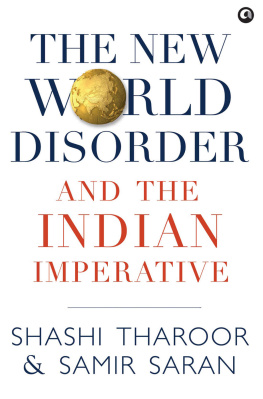 THE NEW WORLD DISORDER

AND THE INDIAN IMPERATIVE

SHASHI THAROOR & SAMIR SARAN